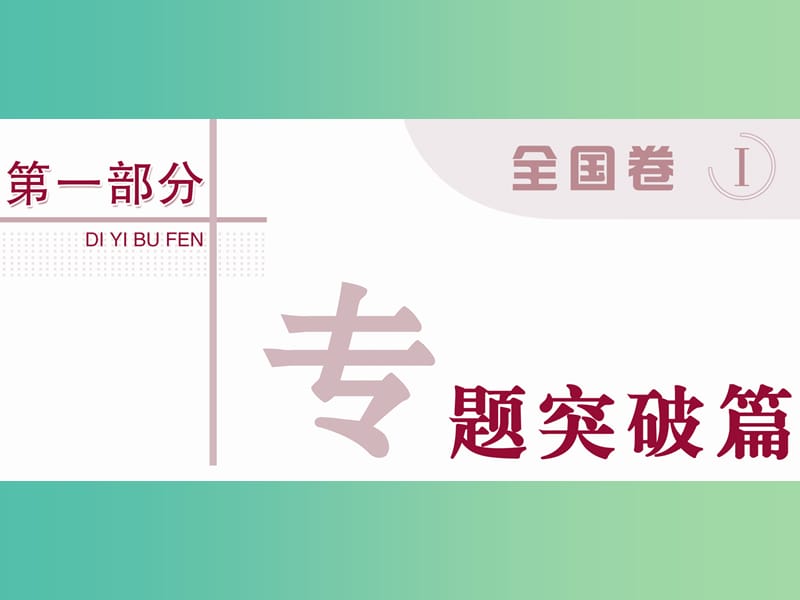 第一部分
DI YI BU FEN

全国卷 Ⅰ

专题突破篇